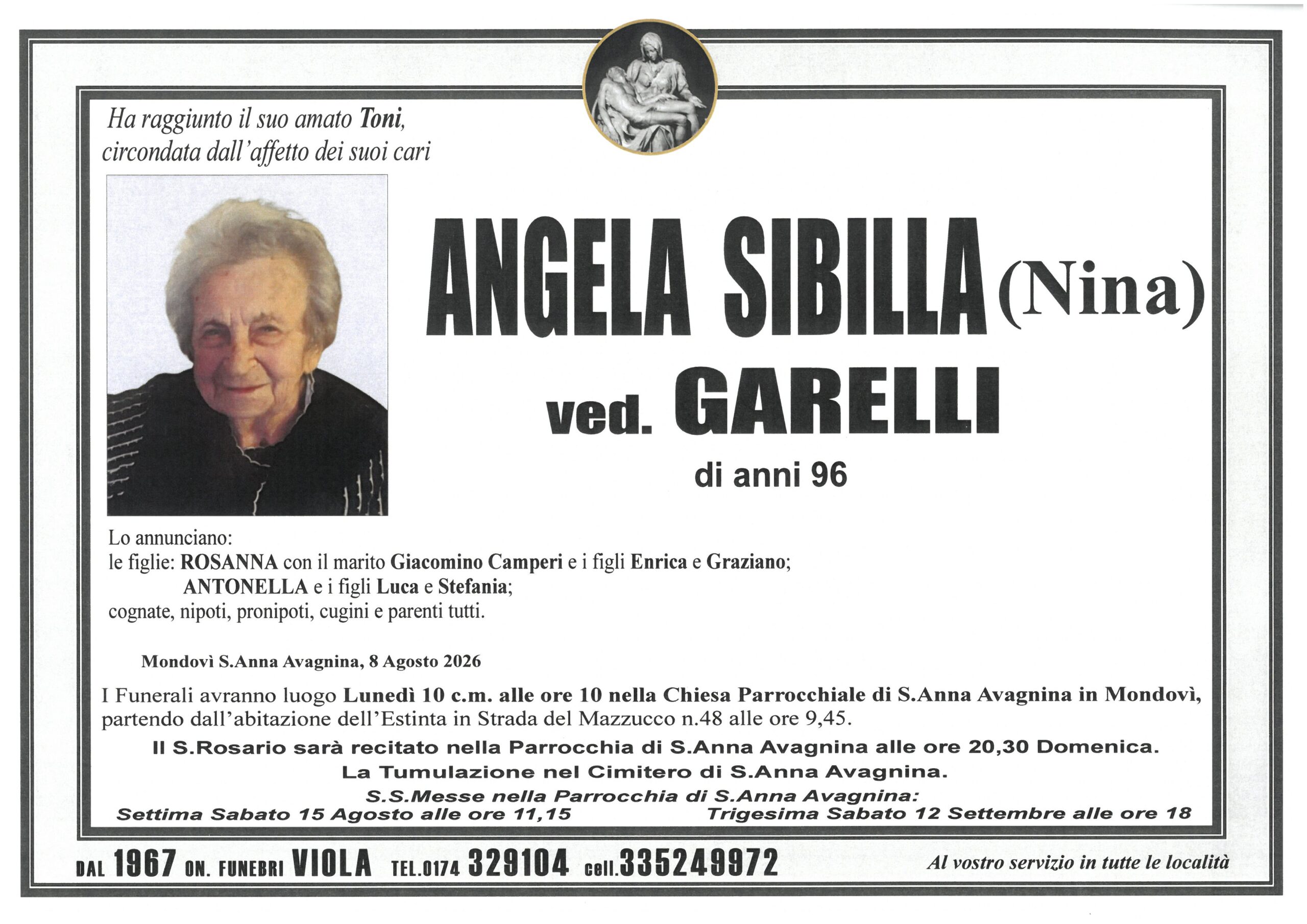 Ha raggiunto il suo amato Toni, circondata dall'affetto dei suoi cari

ANGELA SIBILLA (Nina)

ved. GARELLI

di anni 96

Lo annunciano:
le figlie: ROSANNA con il marito Giacomino Camperi e i figli Enrica e Graziano;
ANTONELLA e i figli Luca e Stefania;
cognate, nipoti, pronipoti, cugini e parenti tutti.

Mondovì S.Anna Avagnina, 8 Agosto 2026

I Funerali avranno luogo Lunedì 10 c.m. alle ore 10 nella Chiesa Parrocchiale di S.Anna Avagnina in Mondovì, partendo dall'abitazione dell'Estinta in Strada del Mazzucco n.48 alle ore 9,45.

Il S.Rosario sarà recitato nella Parrocchia di S.Anna Avagnina alle ore 20,30 Domenica.

La Tumulazione nel Cimitero di S.Anna Avagnina.

S.S.Messe nella Parrocchia di S.Anna Avagnina:
Settima Sabato 15 Agosto alle ore 11,15 Trigesima Sabato 12 Settembre alle ore 18

DAL 1967 ON. FUNEBRI VIOLA TEL.0174 329104 cell.335249972 Al vostro servizio in tutte le località